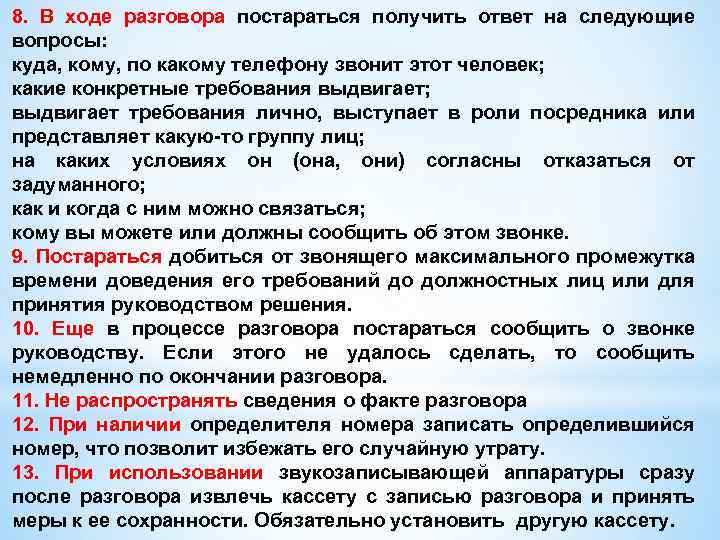 8. В ходе разговора постараться получить ответ на следующие вопросы:
куда, кому, по какому телефону звонит этот человек;
какие конкретные требования выдвигает;
выдвигает требования лично, выступает в роли посредника или представляет какую-то группу лиц;
на каких условиях он (она, они) согласны отказаться от задуманного;
как и когда с ним можно связаться;
кому вы можете или должны сообщить об этом звонке.
9. Постараться добиться от звонящего максимального промежутка времени доведения его требований до должностных лиц или для принятия руководством решения.
10. Еще в процессе разговора постараться сообщить о звонке руководству. Если этого не удалось сделать, то сообщить немедленно по окончании разговора.
11. Не распространять сведения о факте разговора
12. При наличии определителя номера записать определившийся номер, что позволит избежать его случайную утрату.
13. При использовании звукозаписывающей аппаратуры сразу после разговора извлечь кассету с записью разговора и принять меры к ее сохранности. Обязательно установить другую кассету.